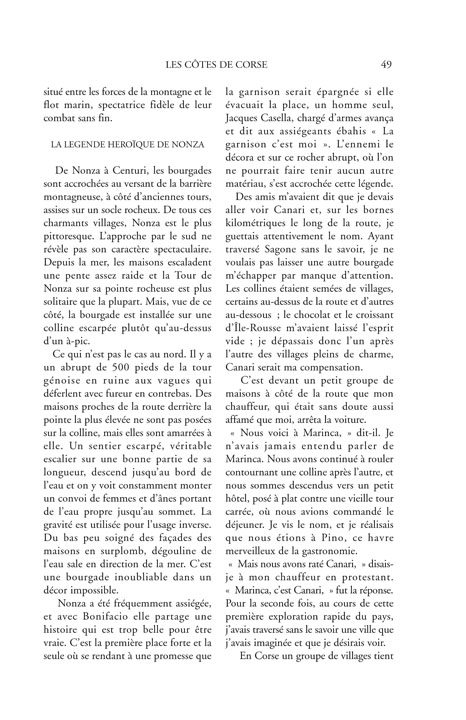 LES CÔTES DE CORSE 49

situé entre les forces de la montagne et le flot marin, spectatrice fidèle de leur combat sans fin.

LA LEGENDE HEROÏQUE DE NONZA

De Nonza à Centuri, les bourgades sont accrochées au versant de la barrière montagneuse, à côté d'anciennes tours, assises sur un socle rocheux. De tous ces charmants villages, Nonza est le plus pittoresque. L'approche par le sud ne révèle pas son caractère spectaculaire. Depuis la mer, les maisons escaladent une pente assez raide et la Tour de Nonza sur sa pointe rocheuse est plus solitaire que la plupart. Mais, vue de ce côté, la bourgade est installée sur une colline escarpée plutôt qu'au-dessus d'un à-pic.

Ce qui n'est pas le cas au nord. Il y a un abrupt de 500 pieds de la tour génoise en ruine aux vagues qui déferlent avec fureur en contrebas. Des maisons proches de la route derrière la pointe la plus élevée ne sont pas posées sur la colline, mais elles sont amarrées à elle. Un sentier escarpé, véritable escalier sur une bonne partie de sa longueur, descend jusqu'au bord de l'eau et on y voit constamment monter un convoi de femmes et d'ânes portant de l'eau propre jusqu'au sommet. La gravité est utilisée pour l'usage inverse. Du bas peu soigné des façades des maisons en surplomb, dégouline de l'eau sale en direction de la mer. C'est une bourgade inoubliable dans un décor impossible.

Nonza a été fréquemment assiégée, et avec Bonifacio elle partage une histoire qui est trop belle pour être vraie. C'est la première place forte et la seule où se rendant à une promesse que la garnison serait épargnée si elle évacuait la place, un homme seul, Jacques Casella, chargé d'armes avança et dit aux assiégeants ébahis « La garnison c'est moi ». L'ennemi le décora et sur ce rocher abrupt, où l'on ne pourrait faire tenir aucun autre matériau, s'est accrochée cette légende.

Des amis m'avaient dit que je devais aller voir Canari et, sur les bornes kilométriques le long de la route, je guettais attentivement le nom. Ayant traversé Sagone sans le savoir, je ne voulais pas laisser une autre bourgade m'échapper par manque d'attention. Les collines étaient semées de villages, certains au-dessus de la route et d'autres au-dessous ; le chocolat et le croissant d'Île-Rousse m'avaient laissé l'esprit vide ; je dépassais donc l'un après l'autre des villages pleins de charme, Canari serait ma compensation.

C'est devant un petit groupe de maisons à côté de la route que mon chauffeur, qui était sans doute aussi affamé que moi, arrêta la voiture.

« Nous voici à Marinca, » dit-il. Je n'avais jamais entendu parler de Marinca. Nous avons continué à rouler contournant une colline après l'autre, et nous sommes descendus vers un petit hôtel, posé à plat contre une vieille tour carrée, où nous avions commandé le déjeuner. Je vis le nom, et je réalisais que nous étions à Pino, ce havre merveilleux de la gastronomie.

« Mais nous avons raté Canari, » disais-je à mon chauffeur en protestant.

« Marinca, c'est Canari, » fut la réponse. Pour la seconde fois, au cours de cette première exploration rapide du pays, j'avais traversé sans le savoir une ville que j'avais imaginée et que je désirais voir.

En Corse un groupe de villages tient